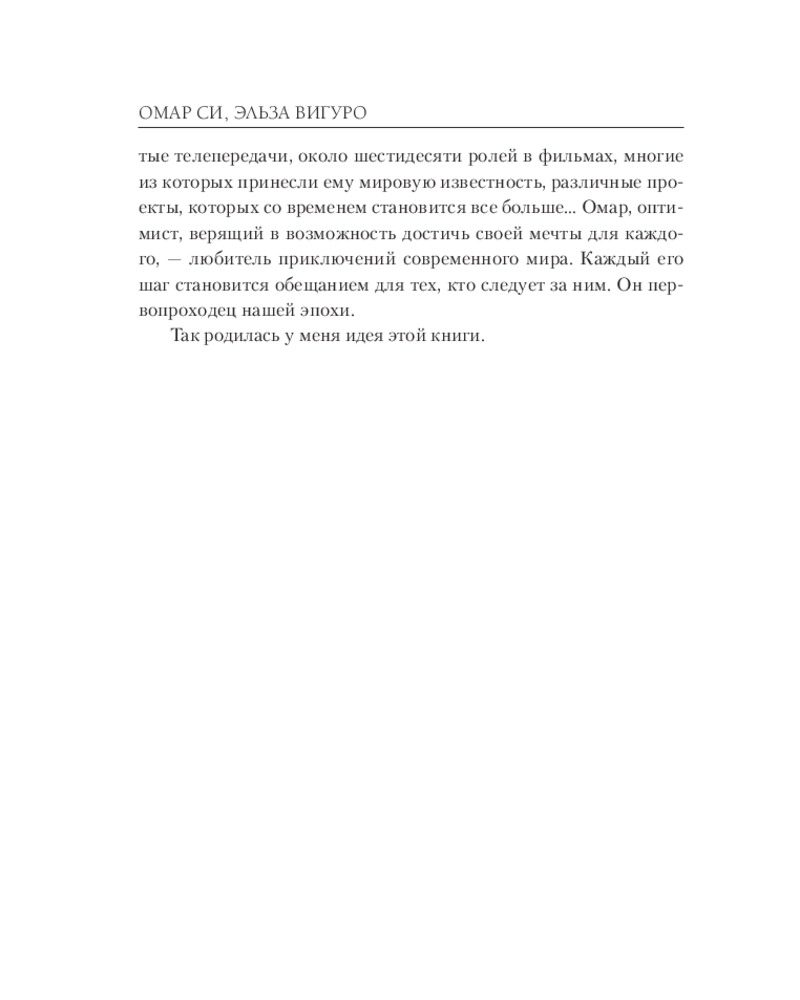 ОМАР СИ, ЭЛЬЗА ВИГУРО

тые телепередачи, около шестидесяти ролей в фильмах, многие из которых принесли ему мировую известность, различные проекты, которых со временем становится все больше... Омар, оптимист, верящий в возможность достичь своей мечты для каждого, — любитель приключений современного мира. Каждый его шаг становится обещанием для тех, кто следует за ним. Он первопроходец нашей эпохи.

Так родилась у меня идея этой книги.